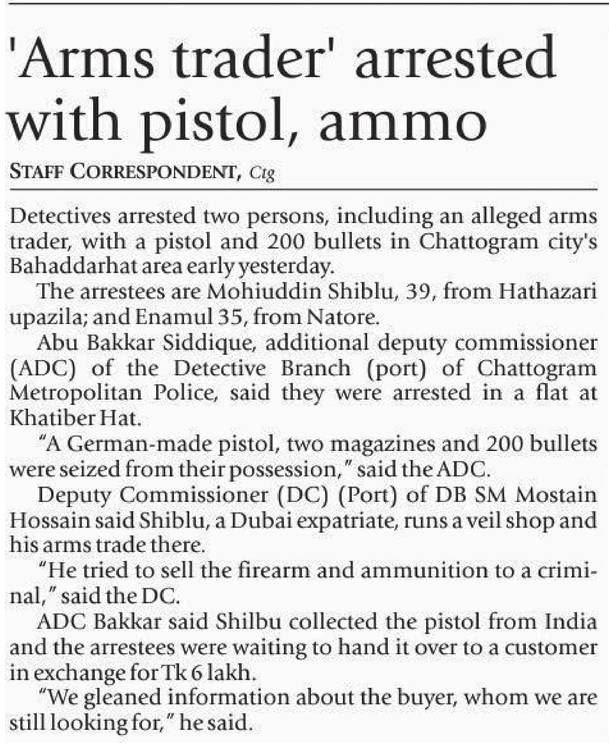 'Arms trader' arrested with pistol, ammo

STAFF CORRESPONDENT, Ctg

Detectives arrested two persons, including an alleged arms trader, with a pistol and 200 bullets in Chattogram city's Bahaddarhat area early yesterday.

The arrestees are Mohiuddin Shiblu, 39, from Hathazari upazila; and Enamul 35, from Natore.

Abu Bakkar Siddique, additional deputy commissioner (ADC) of the Detective Branch (port) of Chattogram Metropolitan Police, said they were arrested in a flat at Khatiber Hat.

"A German-made pistol, two magazines and 200 bullets were seized from their possession," said the ADC.

Deputy Commissioner (DC) (Port) of DB SM Mostain Hossain said Shiblu, a Dubai expatriate, runs a veil shop and his arms trade there.

"He tried to sell the firearm and ammunition to a criminal," said the DC.

ADC Bakkar said Shilbu collected the pistol from India and the arrestees were waiting to hand it over to a customer in exchange for Tk 6 lakh.

"We gleaned information about the buyer, whom we are still looking for," he said.